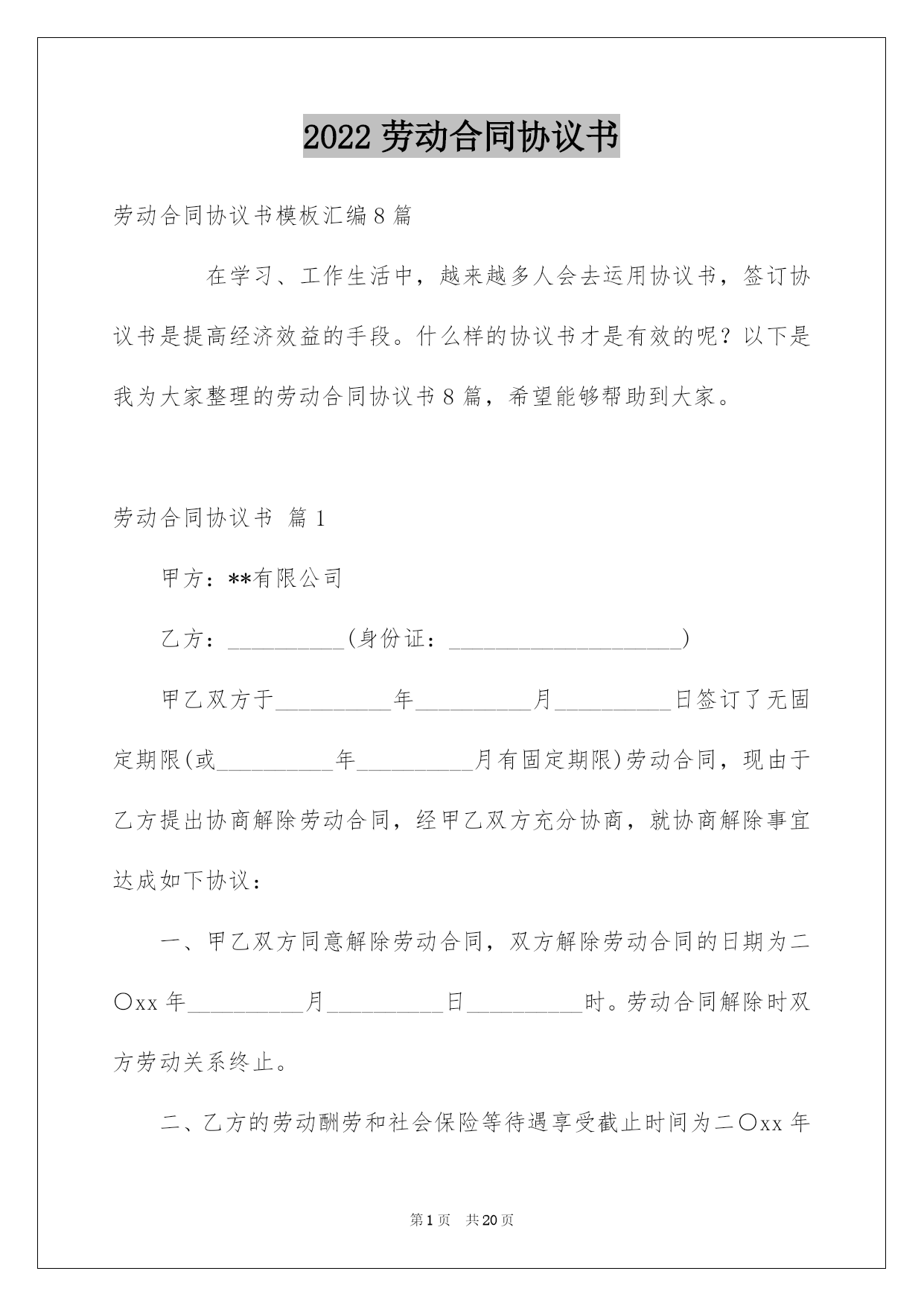 2022 劳动合同协议书

劳动合同协议书模板汇编 8 篇

在学习、工作生活中，越来越多人会去运用协议书，签订协议书是提高经济效益的手段。什么样的协议书才是有效的呢？以下是我为大家整理的劳动合同协议书 8 篇，希望能够帮助到大家。

劳动合同协议书 篇 1

甲方：**有限公司

乙方：__________(身份证：____________________)

甲乙双方于__________年__________月__________日签订了无固定期限(或__________年__________月有固定期限)劳动合同，现由于乙方提出协商解除劳动合同，经甲乙双方充分协商，就协商解除事宜达成如下协议：

一、甲乙双方同意解除劳动合同，双方解除劳动合同的日期为二〇xx 年__________月__________日__________时。劳动合同解除时双方劳动关系终止。

二、乙方的劳动酬劳和社会保险等待遇享受截止时间为二〇xx 年

第 1 页 共 20 页